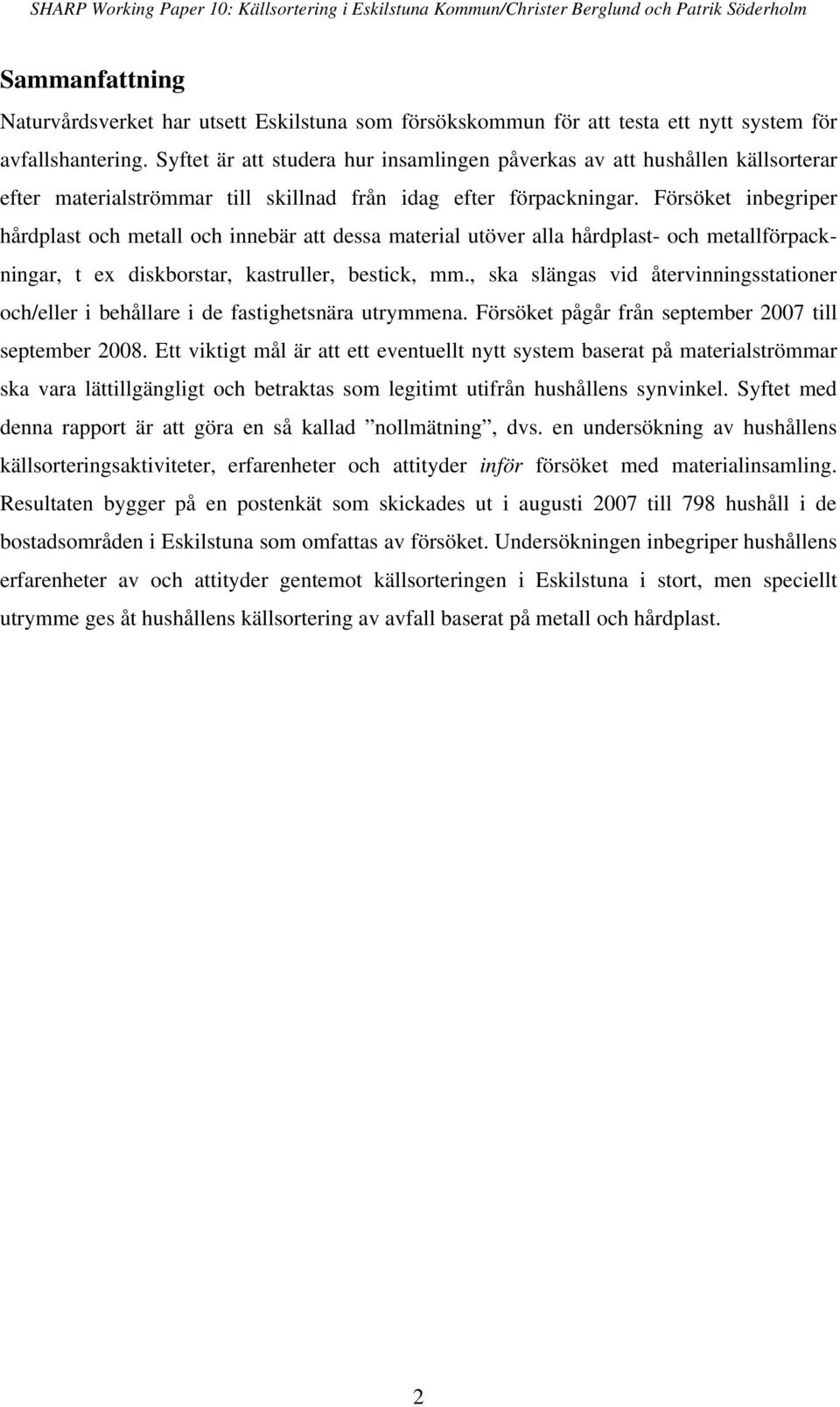 SHARP Working Paper 10: Källsortering i Eskilstuna Kommun/Christer Berglund och Patrik Söderholm

Sammanfattning

Naturvårdsverket har utsett Eskilstuna som försökskommun för att testa ett nytt system för avfallshantering. Syftet är att studera hur insamlingen påverkas av att hushållen källsorterar efter materialströmmar till skillnad från idag efter förpackningar. Försöket inbegriper hårdplast och metall och innebär att dessa material utöver alla hårdplast- och metallförpackningar, t ex diskborstar, kastruller, bestick, mm., ska slängas vid återvinningsstationer och/eller i behållare i de fastighetsnära utrymmena. Försöket pågår från september 2007 till september 2008. Ett viktigt mål är att ett eventuellt nytt system baserat på materialströmmar ska vara lättillgängligt och betraktas som legitimt utifrån hushållens synvinkel. Syftet med denna rapport är att göra en så kallad ”nollmätning”, dvs. en undersökning av hushållens källsorteringsaktiviteter, erfarenheter och attityder inför försöket med materialinsamling. Resultaten bygger på en postenkät som skickades ut i augusti 2007 till 798 hushåll i de bostadsområden i Eskilstuna som omfattas av försöket. Undersökningen inbegriper hushållens erfarenheter av och attityder gentemot källsorteringen i Eskilstuna i stort, men speciellt utrymme ges åt hushållens källsortering av avfall baserat på metall och hårdplast.

2